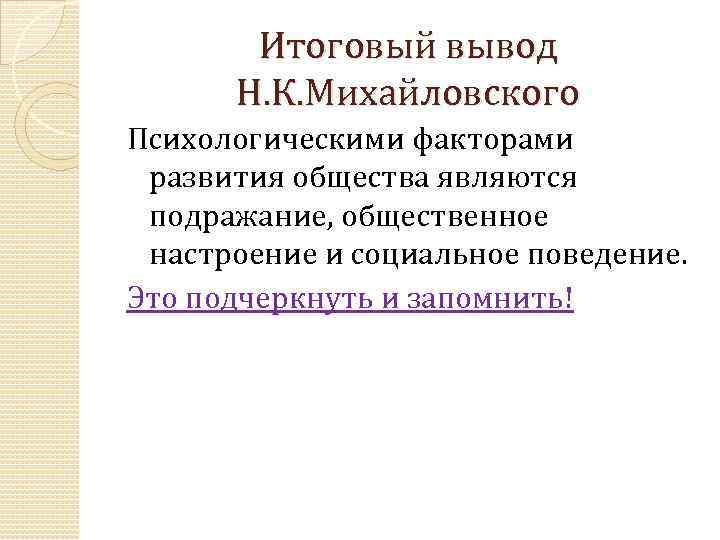 Итоговый вывод Н.К.Михайловского

Психологическими факторами развития общества являются подражание, общественное настроение и социальное поведение.

Это подчеркнуть и запомнить!